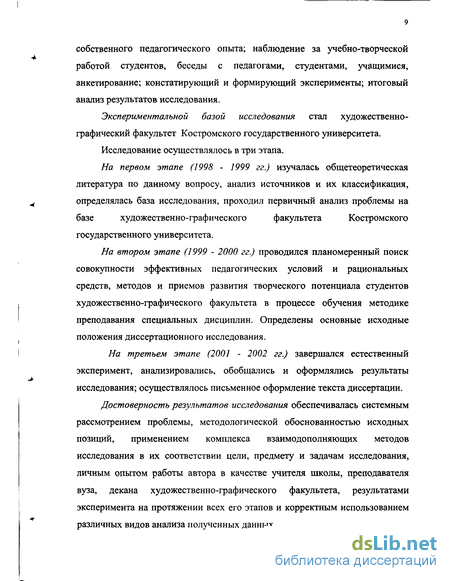 9

собственного педагогического опыта; наблюдение за учебно-творческой работой студентов, беседы с педагогами, студентами, учащимися, анкетирование; констатирующий и формирующий эксперименты; итоговый анализ результатов исследования.

Экспериментальной базой исследования стал художественно-графический факультет Костромского государственного университета.

Исследование осуществлялось в три этапа.

На первом этапе (1998 - 1999 гг.) изучалась общетеоретическая литература по данному вопросу, анализ источников и их классификация, определялась база исследования, проходил первичный анализ проблемы на базе художественно-графического факультета Костромского государственного университета.

На втором этапе (1999 - 2000 гг.) проводился планомерный поиск совокупности эффективных педагогических условий и рациональных средств, методов и приемов развития творческого потенциала студентов художественно-графического факультета в процессе обучения методике преподавания специальных дисциплин. Определены основные исходные положения диссертационного исследования.

На третьем этапе (2001 - 2002 гг.) завершался естественный эксперимент, анализировались, обобщались и оформлялись результаты исследования; осуществлялось письменное оформление текста диссертации.

Достоверность результатов исследования обеспечивалась системным рассмотрением проблемы, методологической обоснованностью исходных позиций, применением комплекса взаимодополняющих методов исследования в их соответствии цели, предмету и задачам исследования, личным опытом работы автора в качестве учителя школы, преподавателя вуза, декана художественно-графического факультета, результатами эксперимента на протяжении всех его этапов и корректным использованием различных видов анализа полученных данных

dsLib.net
библиотека диссертаций